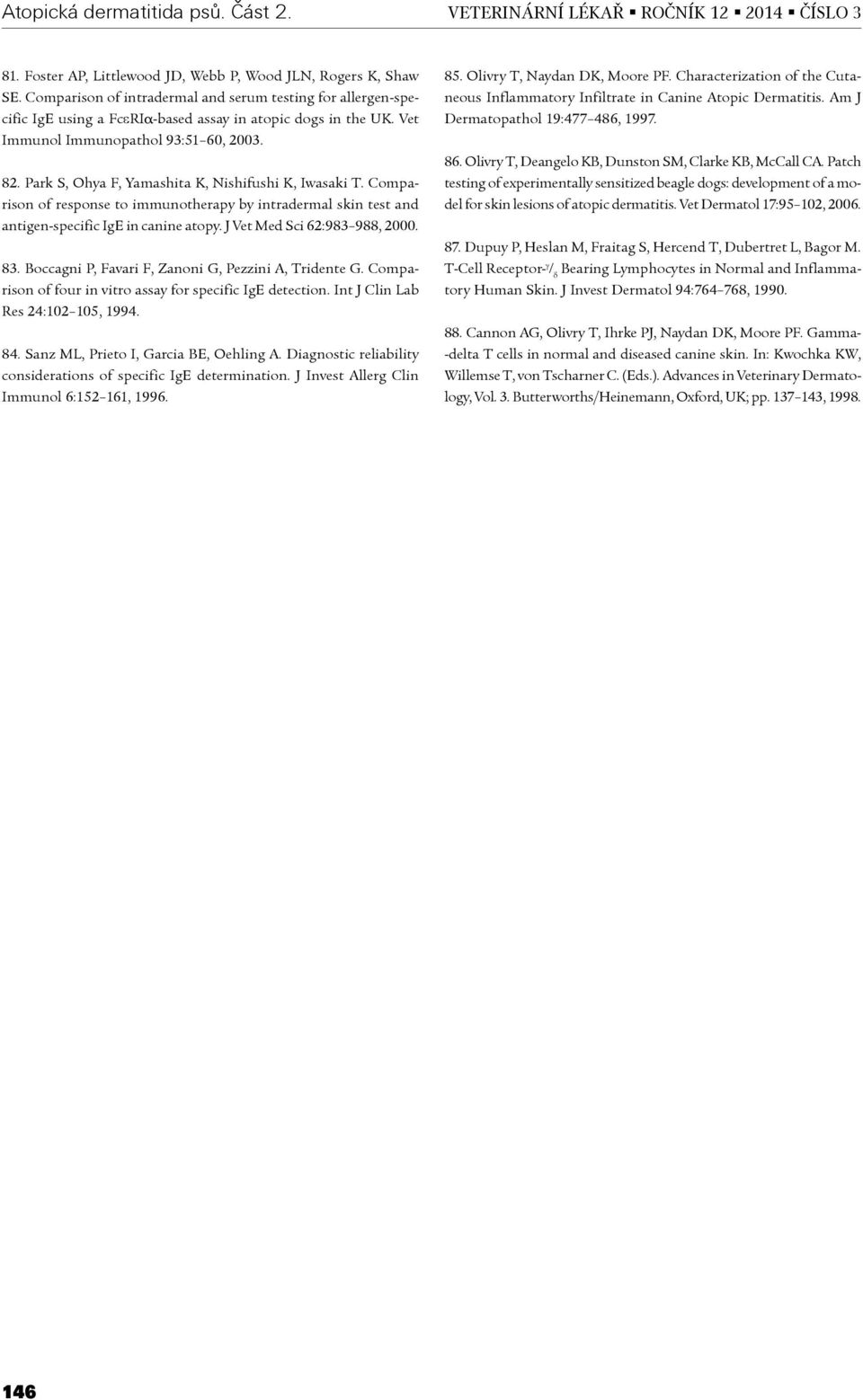 Atopická dermatitida psů. Část 2.

VETERINÁRNÍ LÉKAŘ ▪ ROČNÍK 12 ▪ 2014 ▪ ČÍSLO 3

81. Foster AP, Littlewood JD, Webb P, Wood JLN, Rogers K, Shaw SE. Comparison of intradermal and serum testing for allergen-specific IgE using a FcεRIα-based assay in atopic dogs in the UK. Vet Immunol Immunopathol 93:51–60, 2003.

82. Park S, Ohya F, Yamashita K, Nishifushi K, Iwasaki T. Comparison of response to immunotherapy by intradermal skin test and antigen-specific IgE in canine atopy. J Vet Med Sci 62:983–988, 2000.

83. Boccagni P, Favari F, Zanoni G, Pezzini A, Tridente G. Comparison of four in vitro assay for specific IgE detection. Int J Clin Lab Res 24:102–105, 1994.

84. Sanz ML, Prieto I, Garcia BE, Oehling A. Diagnostic reliability considerations of specific IgE determination. J Invest Allerg Clin Immunol 6:152–161, 1996.

85. Olivry T, Naydan DK, Moore PF. Characterization of the Cutaneous Inflammatory Infiltrate in Canine Atopic Dermatitis. Am J Dermatopathol 19:477–486, 1997.

86. Olivry T, Deangelo KB, Dunston SM, Clarke KB, McCall CA. Patch testing of experimentally sensitized beagle dogs: development of a model for skin lesions of atopic dermatitis. Vet Dermatol 17:95–102, 2006.

87. Dupuy P, Heslan M, Fraitag S, Hercend T, Dubertret L, Bagor M. T-Cell Receptor-$^{\gamma}/_{\delta}$ Bearing Lymphocytes in Normal and Inflammatory Human Skin. J Invest Dermatol 94:764–768, 1990.

88. Cannon AG, Olivry T, Ihrke PJ, Naydan DK, Moore PF. Gamma--delta T cells in normal and diseased canine skin. In: Kwochka KW, Willemse T, von Tscharner C. (Eds.). Advances in Veterinary Dermatology, Vol. 3. Butterworths/Heinemann, Oxford, UK; pp. 137–143, 1998.

146